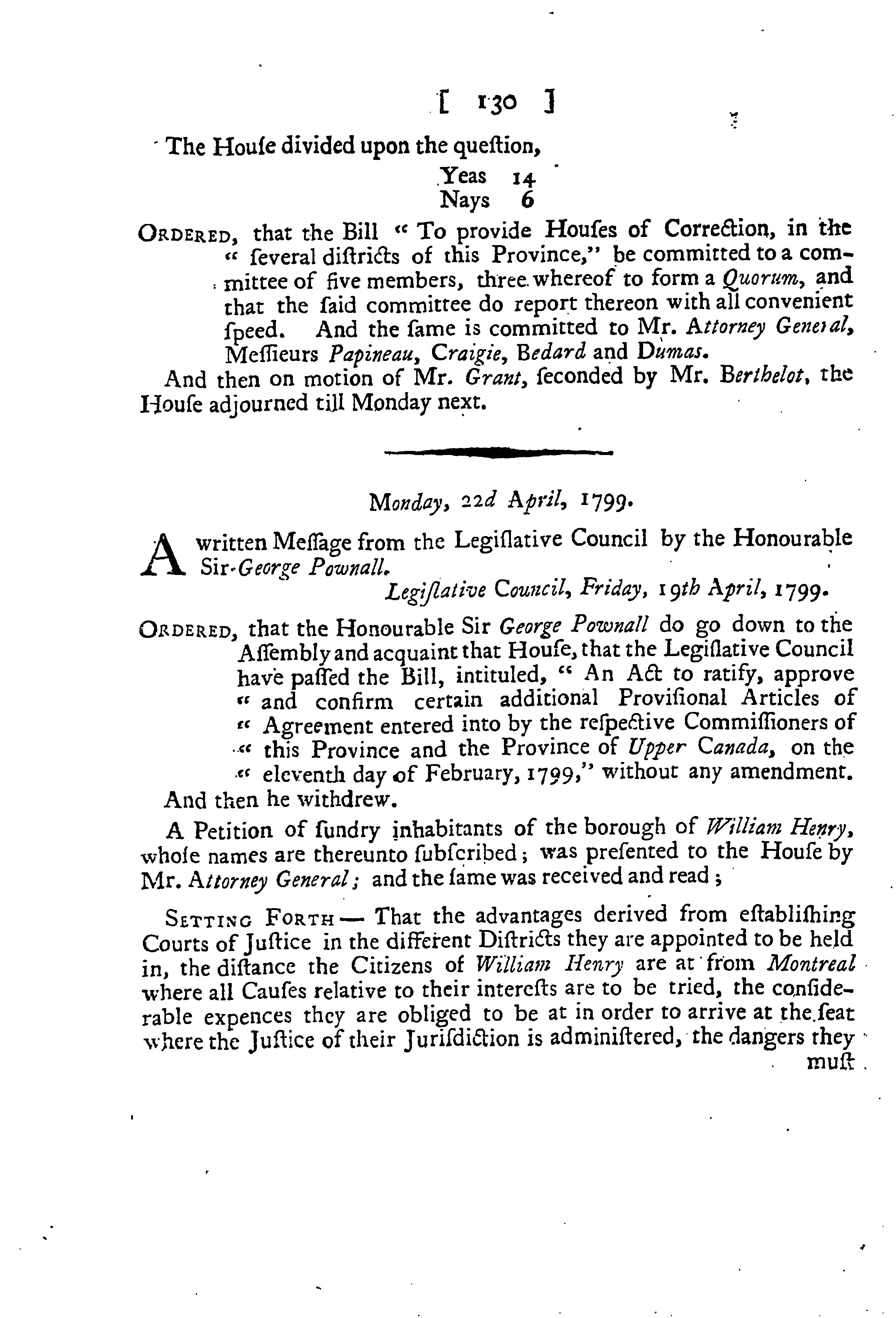 [ 130 ]

The Houſe divided upon the queſtion,

Yeas 14
Nays 6

ORDERED, that the Bill " To provide Houſes of Correction, in the " ſeveral diſtricts of this Province," be committed to a committee of five members, three whereof to form a Quorum, and that the ſaid committee do report thereon with all convenient ſpeed. And the ſame is committed to Mr. Attorney General, Meſſieurs Papineau, Craigie, Bedard and Dumas.

And then on motion of Mr. Grant, ſeconded by Mr. Berthelot, the Houſe adjourned till Monday next.

Monday, 22d April, 1799.

A written Meſſage from the Legiſlative Council by the Honourable Sir George Pownall.

Legiſlative Council, Friday, 19th April, 1799.

ORDERED, that the Honourable Sir George Pownall do go down to the Aſſembly and acquaint that Houſe, that the Legiſlative Council have paſſed the Bill, intituled, " An Act to ratify, approve " and confirm certain additional Proviſional Articles of " Agreement entered into by the reſpective Commiſſioners of " this Province and the Province of Upper Canada, on the " eleventh day of February, 1799," without any amendment.

And then he withdrew.

A Petition of ſundry inhabitants of the borough of William Henry, whoſe names are thereunto ſubſcribed; was preſented to the Houſe by Mr. Attorney General; and the ſame was received and read;

SETTING FORTH — That the advantages derived from eſtabliſhing Courts of Juſtice in the different Diſtricts they are appointed to be held in, the diſtance the Citizens of William Henry are at from Montreal where all Cauſes relative to their intereſts are to be tried, the conſiderable expences they are obliged to be at in order to arrive at the ſeat where the Juſtice of their Juriſdiction is adminiſtered, the dangers they

muſt